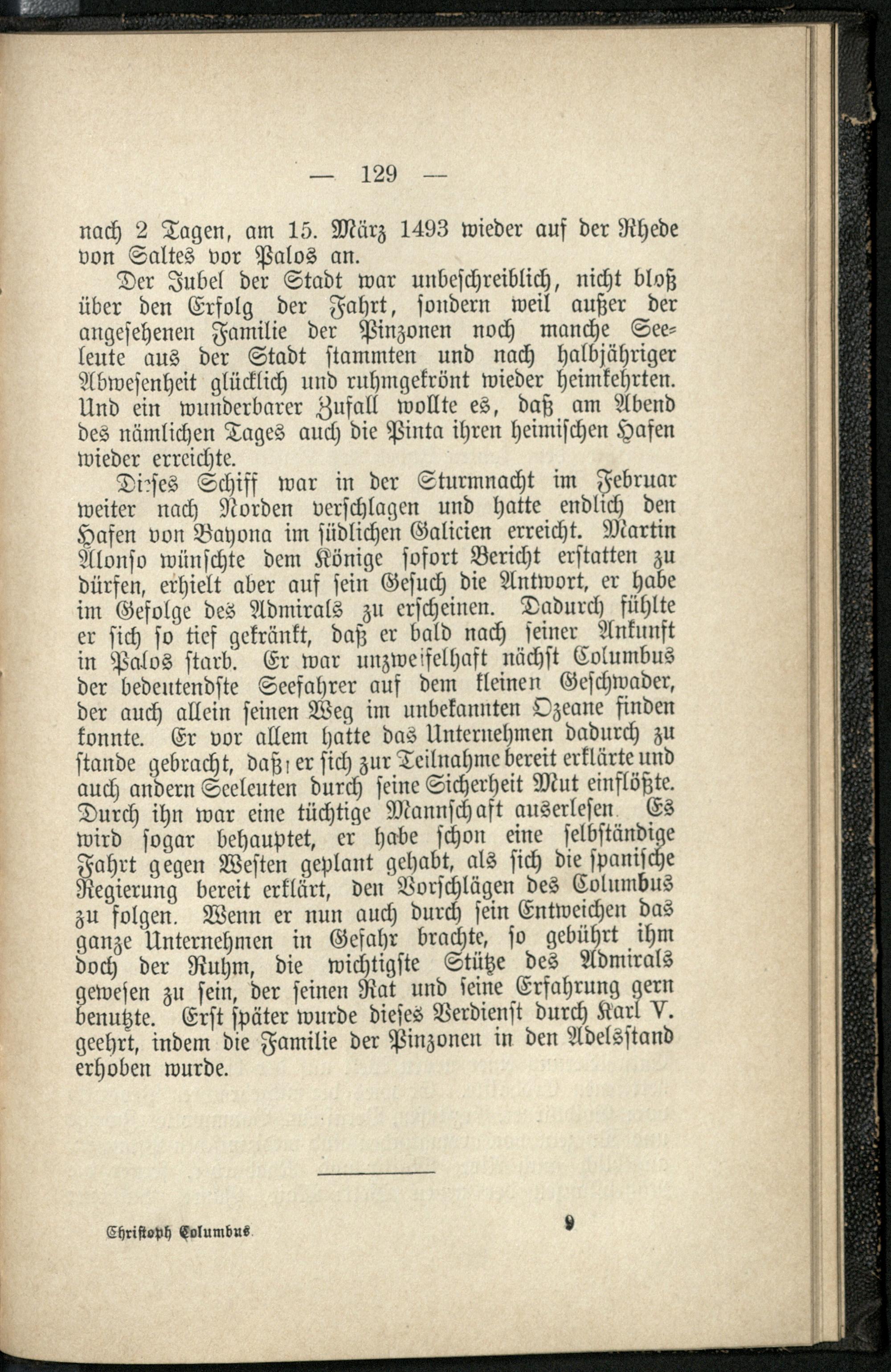 — 129 —

nach 2 Tagen, am 15. März 1493 wieder auf der Rhede von Saltes vor Palos an.

Der Jubel der Stadt war unbeschreiblich, nicht bloß über den Erfolg der Fahrt, sondern weil außer der angesehenen Familie der Pinzonen noch manche Seeleute aus der Stadt stammten und nach halbjähriger Abwesenheit glücklich und ruhmgekrönt wieder heimkehrten. Und ein wunderbarer Zufall wollte es, daß am Abend des nämlichen Tages auch die Pinta ihren heimischen Hafen wieder erreichte.

Dieses Schiff war in der Sturmnacht im Februar weiter nach Norden verschlagen und hatte endlich den Hafen von Bayona im südlichen Galicien erreicht. Martin Alonso wünschte dem Könige sofort Bericht erstatten zu dürfen, erhielt aber auf sein Gesuch die Antwort, er habe im Gefolge des Admirals zu erscheinen. Dadurch fühlte er sich so tief gekränkt, daß er bald nach seiner Ankunft in Palos starb. Er war unzweifelhaft nächst Columbus der bedeutendste Seefahrer auf dem kleinen Geschwader, der auch allein seinen Weg im unbekannten Ozeane finden konnte. Er vor allem hatte das Unternehmen dadurch zu stande gebracht, daß er sich zur Teilnahme bereit erklärte und auch andern Seeleuten durch seine Sicherheit Mut einflößte. Durch ihn war eine tüchtige Mannschaft auserlesen. Es wird sogar behauptet, er habe schon eine selbständige Fahrt gegen Westen geplant gehabt, als sich die spanische Regierung bereit erklärt, den Vorschlägen des Columbus zu folgen. Wenn er nun auch durch sein Entweichen das ganze Unternehmen in Gefahr brachte, so gebührt ihm doch der Ruhm, die wichtigste Stütze des Admirals gewesen zu sein, der seinen Rat und seine Erfahrung gern benutzte. Erst später wurde dieses Verdienst durch Karl V. geehrt, indem die Familie der Pinzonen in den Adelsstand erhoben wurde.

Christoph Columbus. 9